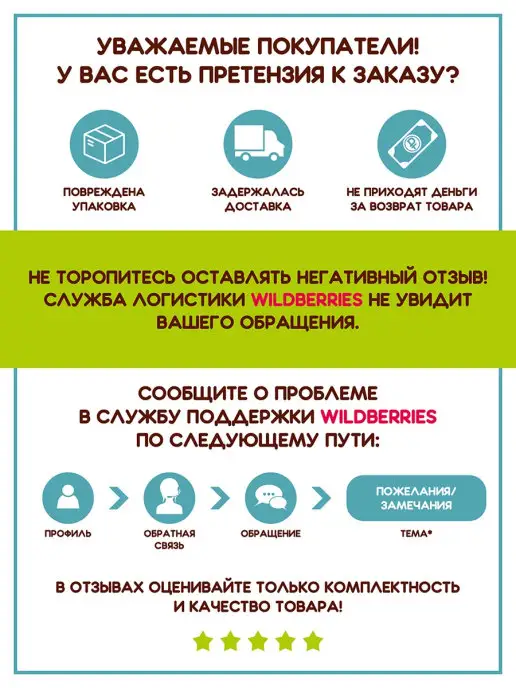 УВАЖАЕМЫЕ ПОКУПАТЕЛИ!
У ВАС ЕСТЬ ПРЕТЕНЗИЯ К ЗАКАЗУ?

ПОВРЕЖДЕНА
УПАКОВКА

ЗАДЕРЖАЛАСЬ
ДОСТАВКА

НЕ ПРИХОДЯТ ДЕНЬГИ
ЗА ВОЗВРАТ ТОВАРА

НЕ ТОРОПИТЕСЬ ОСТАВЛЯТЬ НЕГАТИВНЫЙ ОТЗЫВ! СЛУЖБА ЛОГИСТИКИ WILDBERRIES НЕ УВИДИТ ВАШЕГО ОБРАЩЕНИЯ.

СООБЩИТЕ О ПРОБЛЕМЕ
В СЛУЖБУ ПОДДЕРЖКИ WILDBERRIES
ПО СЛЕДУЮЩЕМУ ПУТИ:

ПРОФИЛЬ

ОБРАТНАЯ
СВЯЗЬ

ОБРАЩЕНИЕ

ПОЖЕЛАНИЯ/
ЗАМЕЧАНИЯ

ТЕМА*

В ОТЗЫВАХ ОЦЕНИВАЙТЕ ТОЛЬКО КОМПЛЕКТНОСТЬ
И КАЧЕСТВО ТОВАРА!